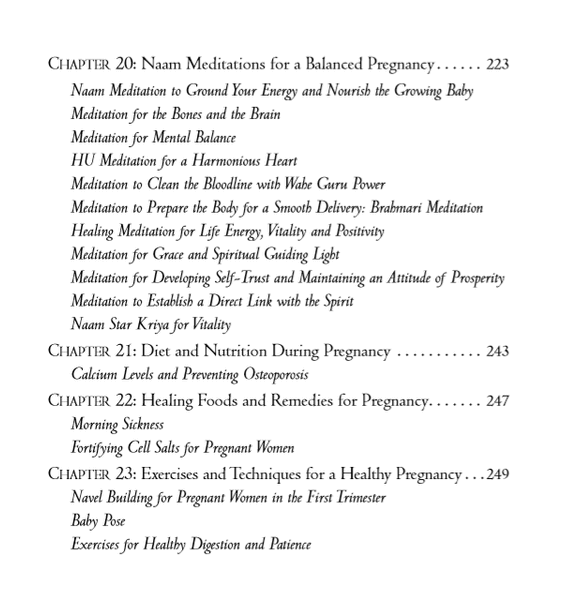 CHAPTER 20: Naam Meditations for a Balanced Pregnancy . . . . . . 223

Naam Meditation to Ground Your Energy and Nourish the Growing Baby
Meditation for the Bones and the Brain
Meditation for Mental Balance
HU Meditation for a Harmonious Heart
Meditation to Clean the Bloodline with Wahe Guru Power
Meditation to Prepare the Body for a Smooth Delivery: Brahmari Meditation
Healing Meditation for Life Energy, Vitality and Positivity
Meditation for Grace and Spiritual Guiding Light
Meditation for Developing Self-Trust and Maintaining an Attitude of Prosperity
Meditation to Establish a Direct Link with the Spirit
Naam Star Kriya for Vitality

CHAPTER 21: Diet and Nutrition During Pregnancy . . . . . . . . . . . 243

Calcium Levels and Preventing Osteoporosis

CHAPTER 22: Healing Foods and Remedies for Pregnancy. . . . . . . 247

Morning Sickness
Fortifying Cell Salts for Pregnant Women

CHAPTER 23: Exercises and Techniques for a Healthy Pregnancy . . . 249

Navel Building for Pregnant Women in the First Trimester
Baby Pose
Exercises for Healthy Digestion and Patience